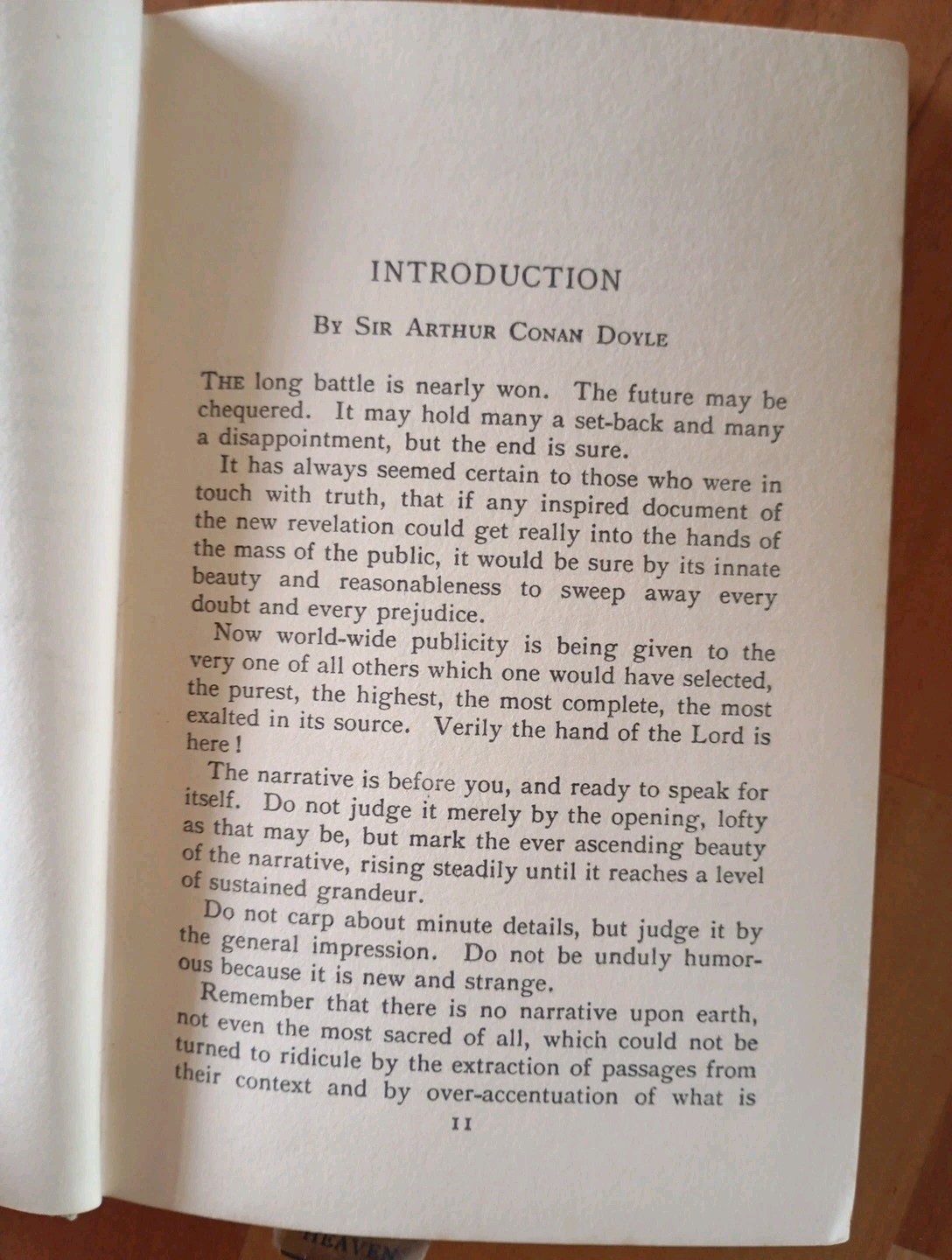 INTRODUCTION

BY SIR ARTHUR CONAN DOYLE

THE long battle is nearly won. The future may be chequered. It may hold many a set-back and many a disappointment, but the end is sure.

It has always seemed certain to those who were in touch with truth, that if any inspired document of the new revelation could get really into the hands of the mass of the public, it would be sure by its innate beauty and reasonableness to sweep away every doubt and every prejudice.

Now world-wide publicity is being given to the very one of all others which one would have selected, the purest, the highest, the most complete, the most exalted in its source. Verily the hand of the Lord is here!

The narrative is before you, and ready to speak for itself. Do not judge it merely by the opening, lofty as that may be, but mark the ever ascending beauty of the narrative, rising steadily until it reaches a level of sustained grandeur.

Do not carp about minute details, but judge it by the general impression. Do not be unduly humorous because it is new and strange.

Remember that there is no narrative upon earth, not even the most sacred of all, which could not be turned to ridicule by the extraction of passages from their context and by over-accentuation of what is

11

HEAVEN